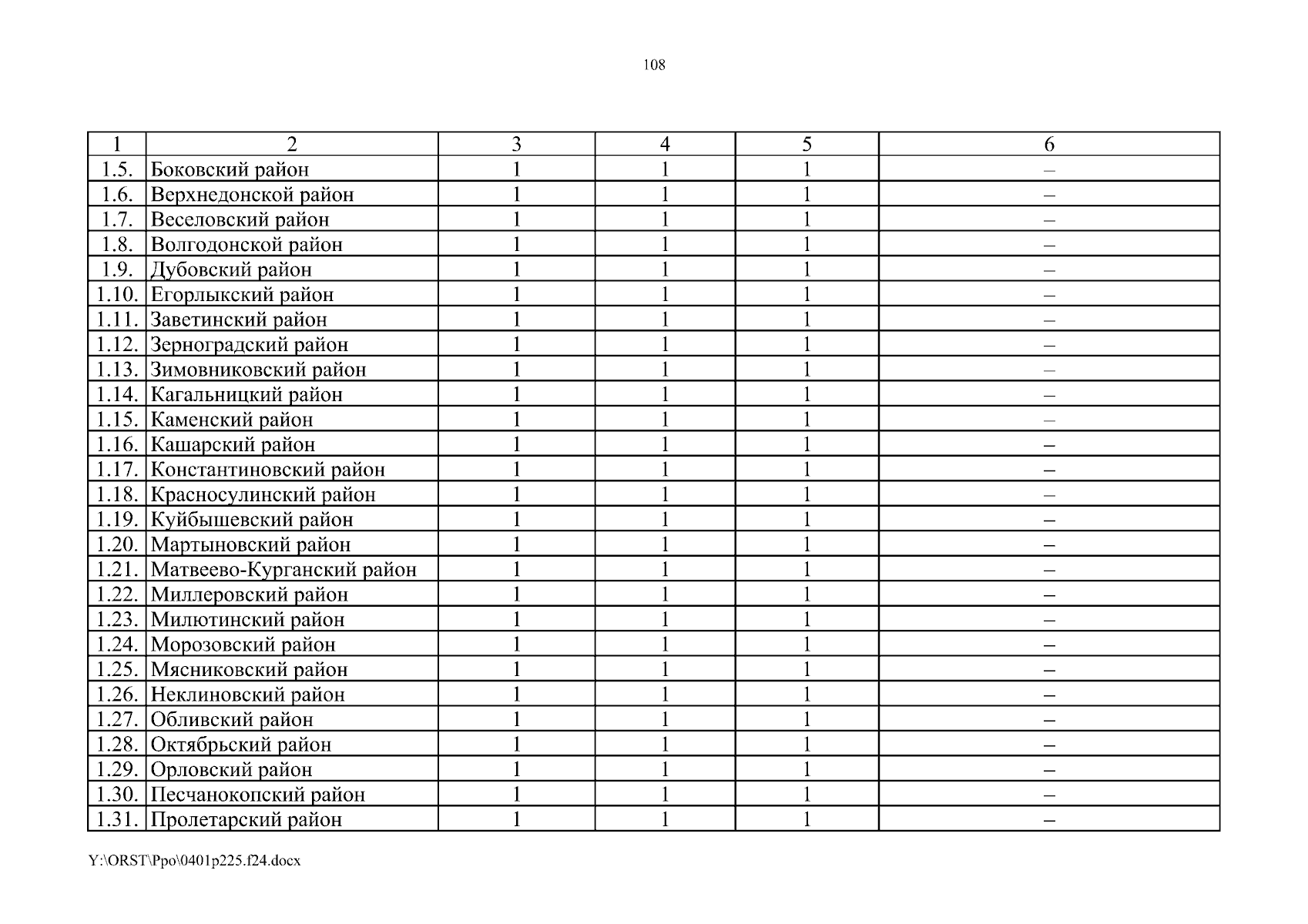 108

| 1 | 2 | 3 | 4 | 5 | 6 |
|---|---|---|---|---|---|
| 1.5. | Боковский район | 1 | 1 | 1 | – |
| 1.6. | Верхнедонской район | 1 | 1 | 1 | – |
| 1.7. | Веселовский район | 1 | 1 | 1 | – |
| 1.8. | Волгодонской район | 1 | 1 | 1 | – |
| 1.9. | Дубовский район | 1 | 1 | 1 | – |
| 1.10. | Егорлыкский район | 1 | 1 | 1 | – |
| 1.11. | Заветинский район | 1 | 1 | 1 | – |
| 1.12. | Зерноградский район | 1 | 1 | 1 | – |
| 1.13. | Зимовниковский район | 1 | 1 | 1 | – |
| 1.14. | Кагальницкий район | 1 | 1 | 1 | – |
| 1.15. | Каменский район | 1 | 1 | 1 | – |
| 1.16. | Кашарский район | 1 | 1 | 1 | – |
| 1.17. | Константиновский район | 1 | 1 | 1 | – |
| 1.18. | Красносулинский район | 1 | 1 | 1 | – |
| 1.19. | Куйбышевский район | 1 | 1 | 1 | – |
| 1.20. | Мартыновский район | 1 | 1 | 1 | – |
| 1.21. | Матвеево-Курганский район | 1 | 1 | 1 | – |
| 1.22. | Миллеровский район | 1 | 1 | 1 | – |
| 1.23. | Милютинский район | 1 | 1 | 1 | – |
| 1.24. | Морозовский район | 1 | 1 | 1 | – |
| 1.25. | Мясниковский район | 1 | 1 | 1 | – |
| 1.26. | Неклиновский район | 1 | 1 | 1 | – |
| 1.27. | Обливский район | 1 | 1 | 1 | – |
| 1.28. | Октябрьский район | 1 | 1 | 1 | – |
| 1.29. | Орловский район | 1 | 1 | 1 | – |
| 1.30. | Песчанокопский район | 1 | 1 | 1 | – |
| 1.31. | Пролетарский район | 1 | 1 | 1 | – |

Y:\ORST\Ppo\0401p225.f24.docx